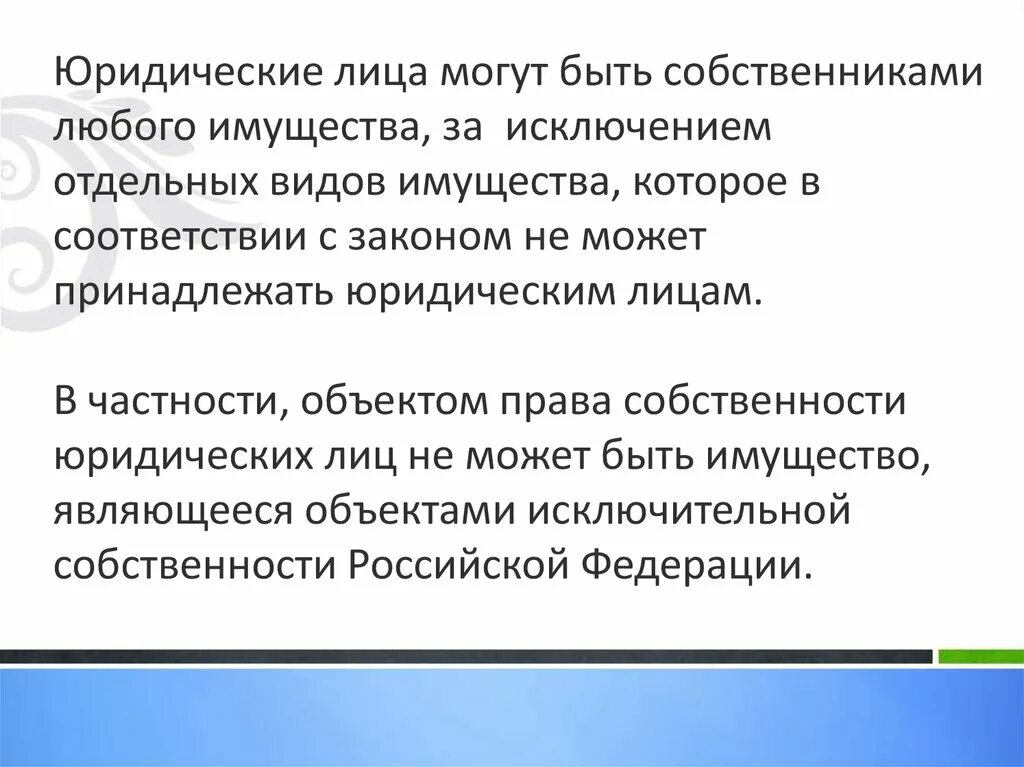 Юридические лица могут быть собственниками любого имущества, за исключением отдельных видов имущества, которое в соответствии с законом не может принадлежать юридическим лицам.

В частности, объектом права собственности юридических лиц не может быть имущество, являющееся объектами исключительной собственности Российской Федерации.